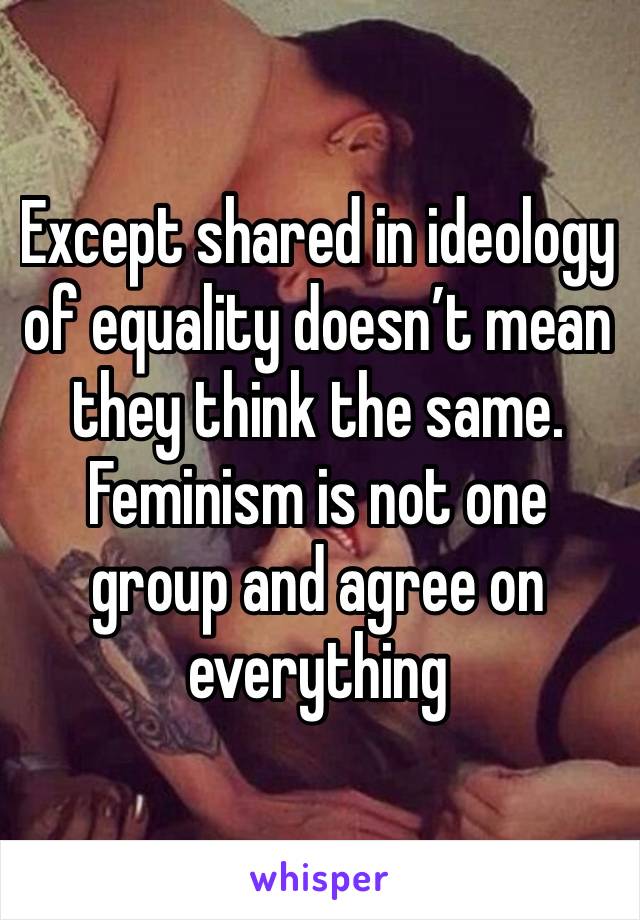 Except shared in ideology of equality doesn’t mean they think the same. Feminism is not one group and agree on everything

whisper